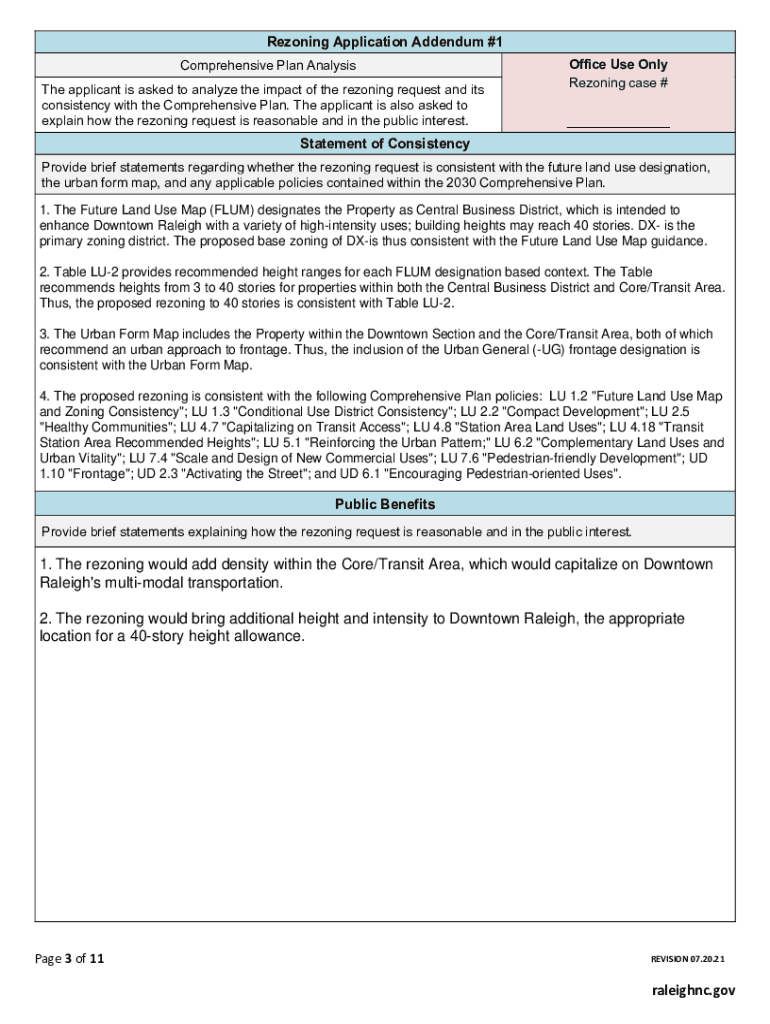 Rezoning Application Addendum #1

Comprehensive Plan Analysis

The applicant is asked to analyze the impact of the rezoning request and its consistency with the Comprehensive Plan. The applicant is also asked to explain how the rezoning request is reasonable and in the public interest.

Office Use Only
Rezoning case #

Statement of Consistency

Provide brief statements regarding whether the rezoning request is consistent with the future land use designation, the urban form map, and any applicable policies contained within the 2030 Comprehensive Plan.

1. The Future Land Use Map (FLUM) designates the Property as Central Business District, which is intended to enhance Downtown Raleigh with a variety of high-intensity uses; building heights may reach 40 stories. DX- is the primary zoning district. The proposed base zoning of DX-is thus consistent with the Future Land Use Map guidance.

2. Table LU-2 provides recommended height ranges for each FLUM designation based context. The Table recommends heights from 3 to 40 stories for properties within both the Central Business District and Core/Transit Area. Thus, the proposed rezoning to 40 stories is consistent with Table LU-2.

3. The Urban Form Map includes the Property within the Downtown Section and the Core/Transit Area, both of which recommend an urban approach to frontage. Thus, the inclusion of the Urban General (-UG) frontage designation is consistent with the Urban Form Map.

4. The proposed rezoning is consistent with the following Comprehensive Plan policies: LU 1.2 "Future Land Use Map and Zoning Consistency"; LU 1.3 "Conditional Use District Consistency"; LU 2.2 "Compact Development"; LU 2.5 "Healthy Communities"; LU 4.7 "Capitalizing on Transit Access"; LU 4.8 "Station Area Land Uses"; LU 4.18 "Transit Station Area Recommended Heights"; LU 5.1 "Reinforcing the Urban Pattern;" LU 6.2 "Complementary Land Uses and Urban Vitality"; LU 7.4 "Scale and Design of New Commercial Uses"; LU 7.6 "Pedestrian-friendly Development"; UD 1.10 "Frontage"; UD 2.3 "Activating the Street"; and UD 6.1 "Encouraging Pedestrian-oriented Uses".

Public Benefits

Provide brief statements explaining how the rezoning request is reasonable and in the public interest.

1. The rezoning would add density within the Core/Transit Area, which would capitalize on Downtown Raleigh's multi-modal transportation.

2. The rezoning would bring additional height and intensity to Downtown Raleigh, the appropriate location for a 40-story height allowance.

Page 3 of 11

REVISION 07.20.21

raleighnc.gov